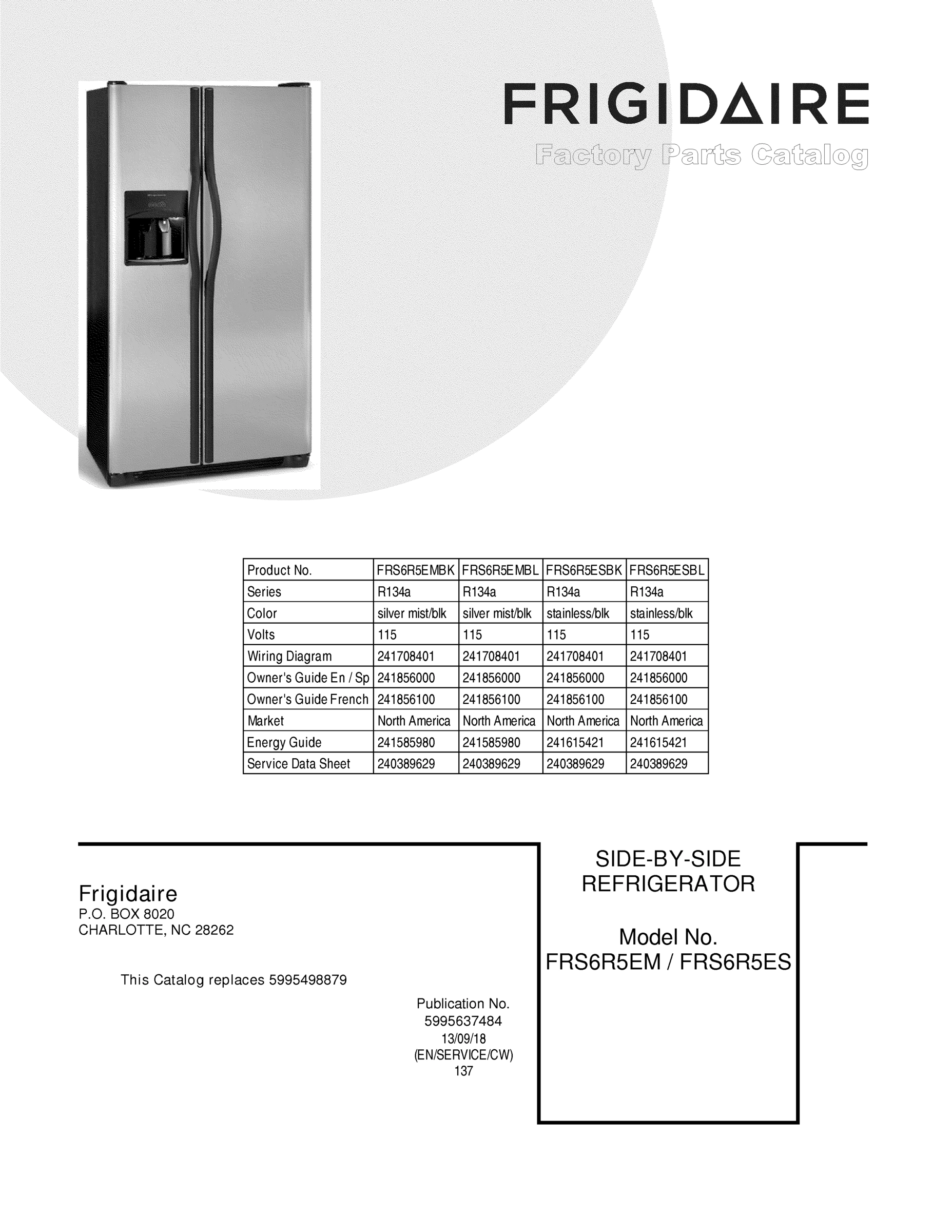 FRIGIDAIRE
Factory Parts Catalog

| Product No. | FRS6R5EMBK | FRS6R5EMBL | FRS6R5ESBK | FRS6R5ESBL |
|---|---|---|---|---|
| Series | R134a | R134a | R134a | R134a |
| Color | silver mist/blk | silver mist/blk | stainless/blk | stainless/blk |
| Volts | 115 | 115 | 115 | 115 |
| Wiring Diagram | 241708401 | 241708401 | 241708401 | 241708401 |
| Owner's Guide En / Sp | 241856000 | 241856000 | 241856000 | 241856000 |
| Owner's Guide French | 241856100 | 241856100 | 241856100 | 241856100 |
| Market | North America | North America | North America | North America |
| Energy Guide | 241585980 | 241585980 | 241615421 | 241615421 |
| Service Data Sheet | 240389629 | 240389629 | 240389629 | 240389629 |

Frigidaire
P.O. BOX 8020
CHARLOTTE, NC 28262

This Catalog replaces 5995498879

Publication No.
5995637484
13/09/18
(EN/SERVICE/CW)
137

SIDE-BY-SIDE
REFRIGERATOR

Model No.
FRS6R5EM / FRS6R5ES